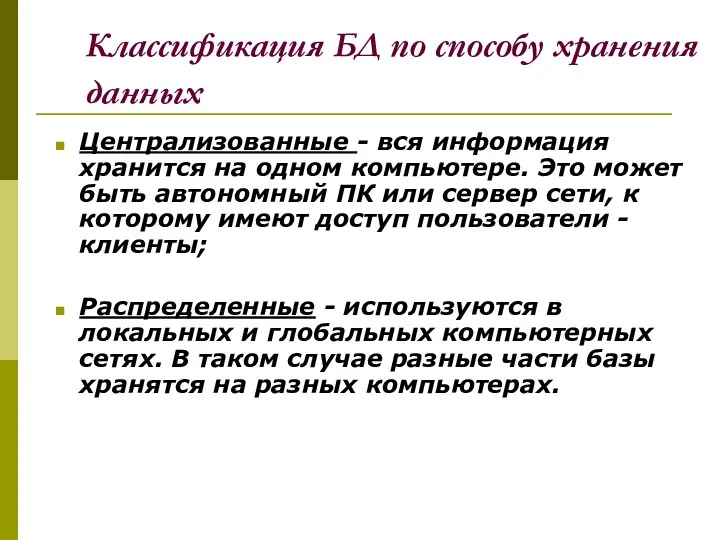 Классификация БД по способу хранения данных

Централизованные - вся информация хранится на одном компьютере. Это может быть автономный ПК или сервер сети, к которому имеют доступ пользователи - клиенты;

Распределенные - используются в локальных и глобальных компьютерных сетях. В таком случае разные части базы хранятся на разных компьютерах.